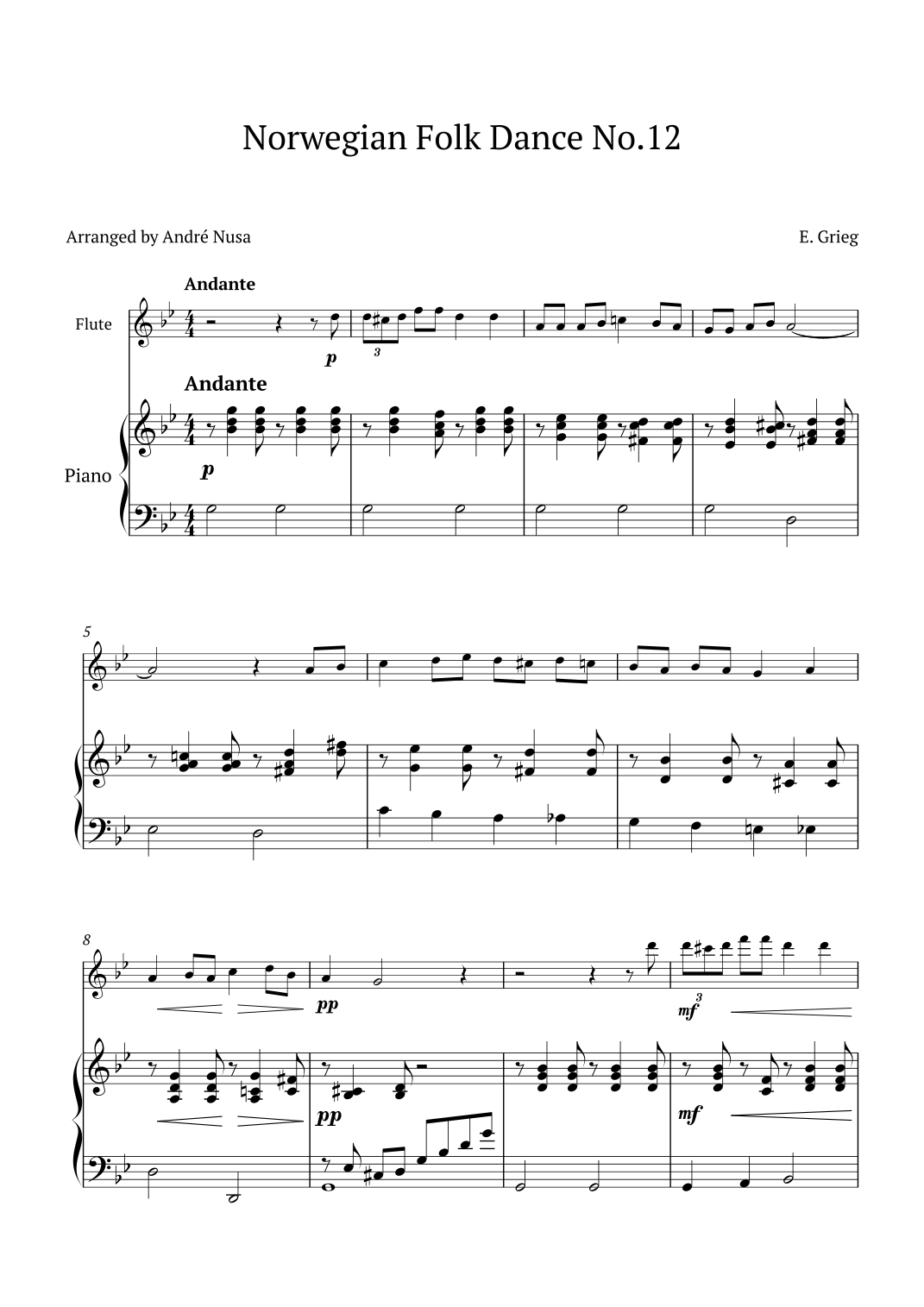 Norwegian Folk Dance No.12

Arranged by André Nusa

E. Grieg

Andante

Flute

p

3

Andante

Piano

p

5

8

pp

mf

3

pp

mf